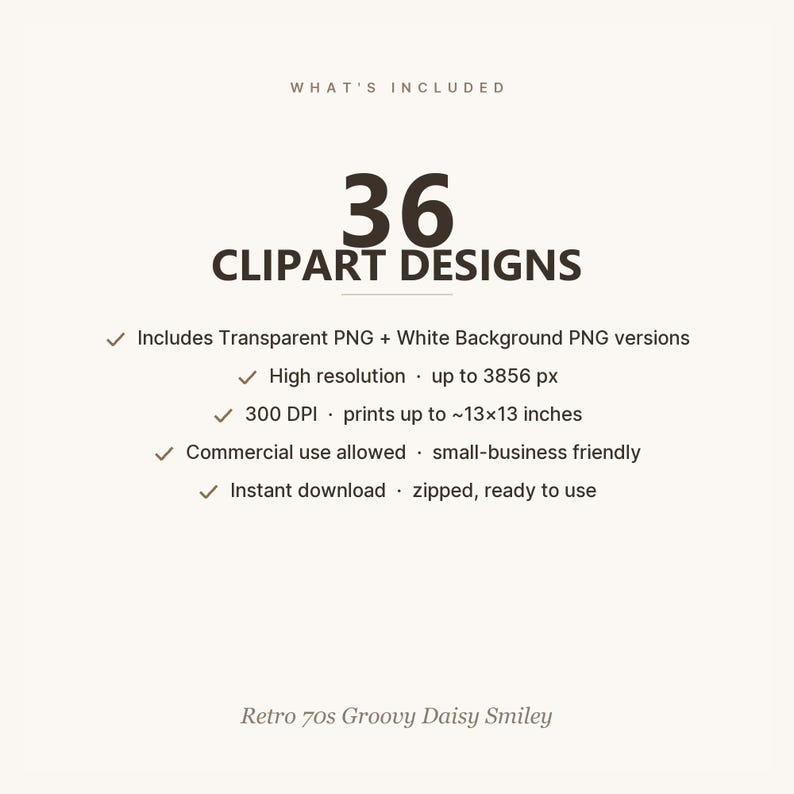 WHAT'S INCLUDED

36
CLIPART DESIGNS

✓ Includes Transparent PNG + White Background PNG versions
✓ High resolution · up to 3856 px
✓ 300 DPI · prints up to ~13×13 inches
✓ Commercial use allowed · small-business friendly
✓ Instant download · zipped, ready to use

Retro 70s Groovy Daisy Smiley